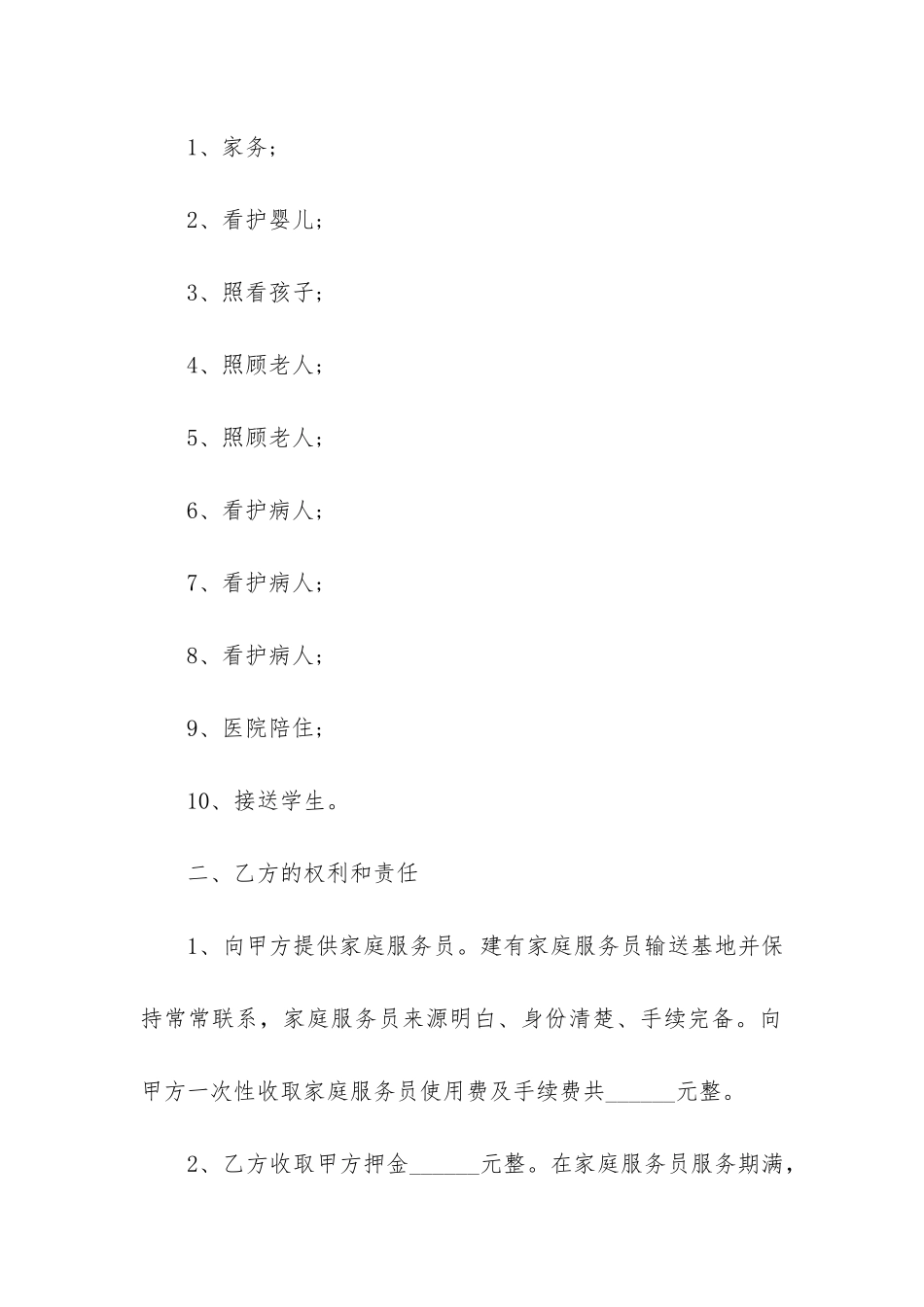 1、家务；

2、看护婴儿；

3、照看孩子；

4、照顾老人；

5、照顾老人；

6、看护病人；

7、看护病人；

8、看护病人；

9、医院陪住；

10、接送学生。

二、乙方的权利和责任

1、向甲方提供家庭服务员。建有家庭服务员输送基地并保持常常联系，家庭服务员来源明白、身份清楚、手续完备。向甲方一次性收取家庭服务员使用费及手续费共______元整。

2、乙方收取甲方押金______元整。在家庭服务员服务期满，